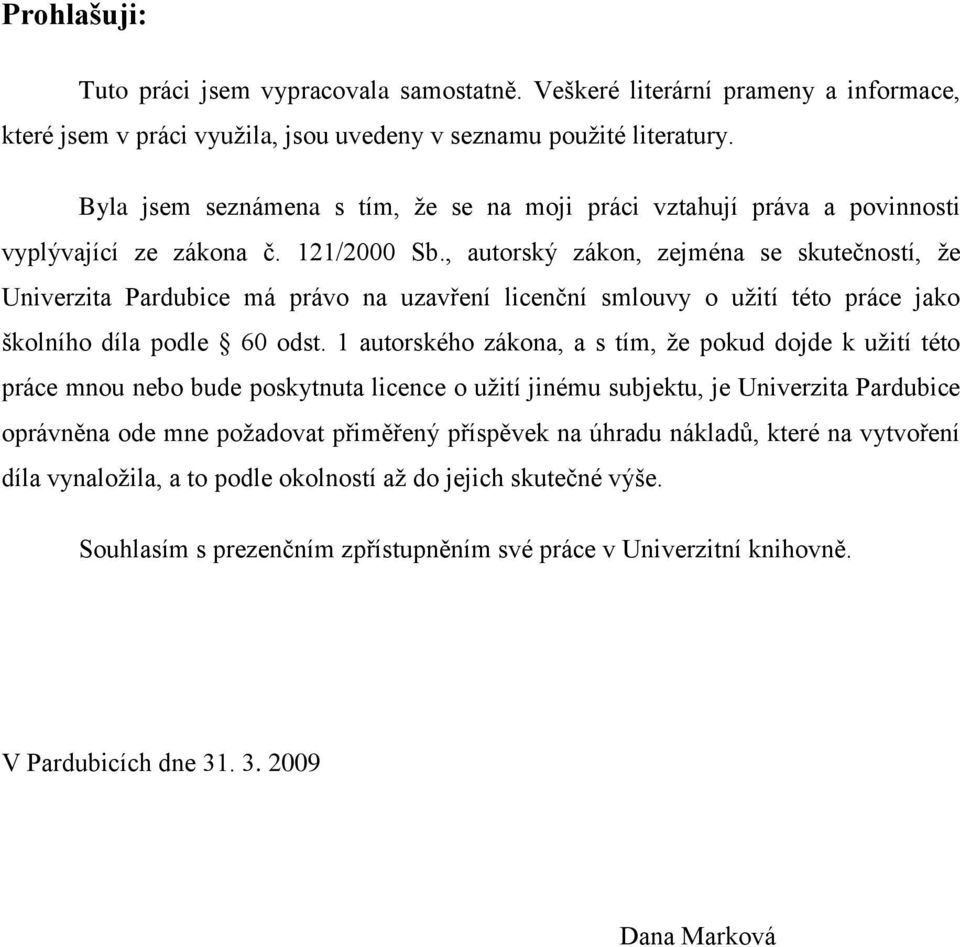 Prohlašuji:

Tuto práci jsem vypracovala samostatně. Veškeré literární prameny a informace, které jsem v práci využila, jsou uvedeny v seznamu použité literatury.

Byla jsem seznámena s tím, že se na moji práci vztahují práva a povinnosti vyplývající ze zákona č. 121/2000 Sb., autorský zákon, zejména se skutečností, že Univerzita Pardubice má právo na uzavření licenční smlouvy o užití této práce jako školního díla podle § 60 odst. 1 autorského zákona, a s tím, že pokud dojde k užití této práce mnou nebo bude poskytnuta licence o užití jinému subjektu, je Univerzita Pardubice oprávněna ode mne požadovat přiměřený příspěvek na úhradu nákladů, které na vytvoření díla vynaložila, a to podle okolností až do jejich skutečné výše.

Souhlasím s prezenčním zpřístupněním své práce v Univerzitní knihovně.

V Pardubicích dne 31. 3. 2009

Dana Marková